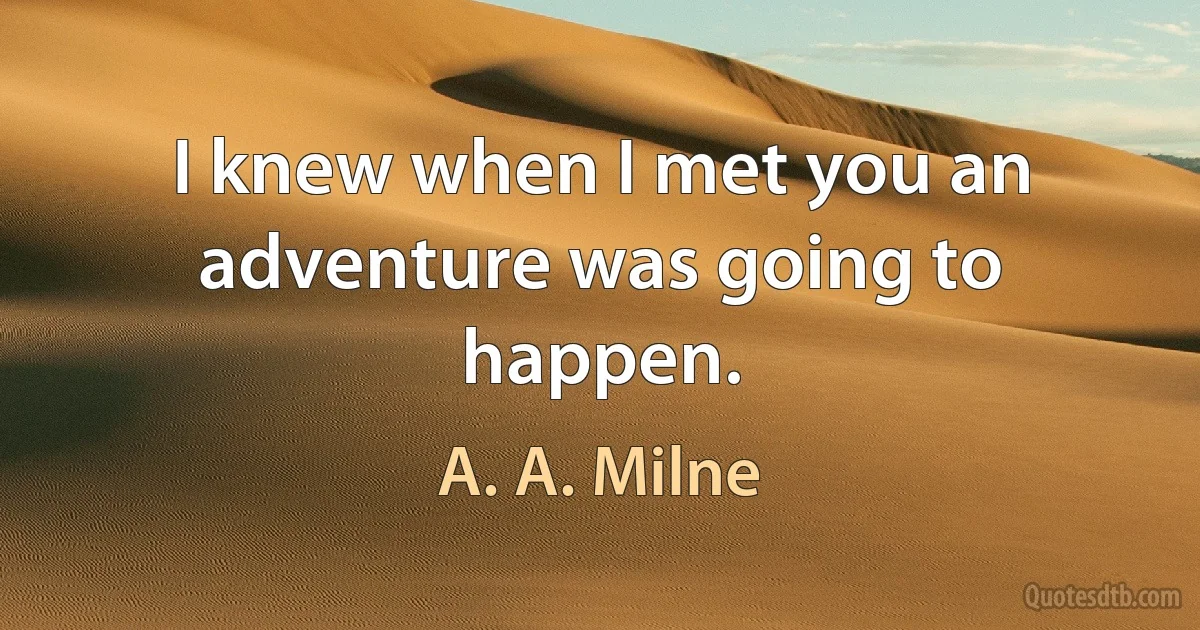 I knew when I met you an adventure was going to happen.

A. A. Milne

Quotesdtb.com